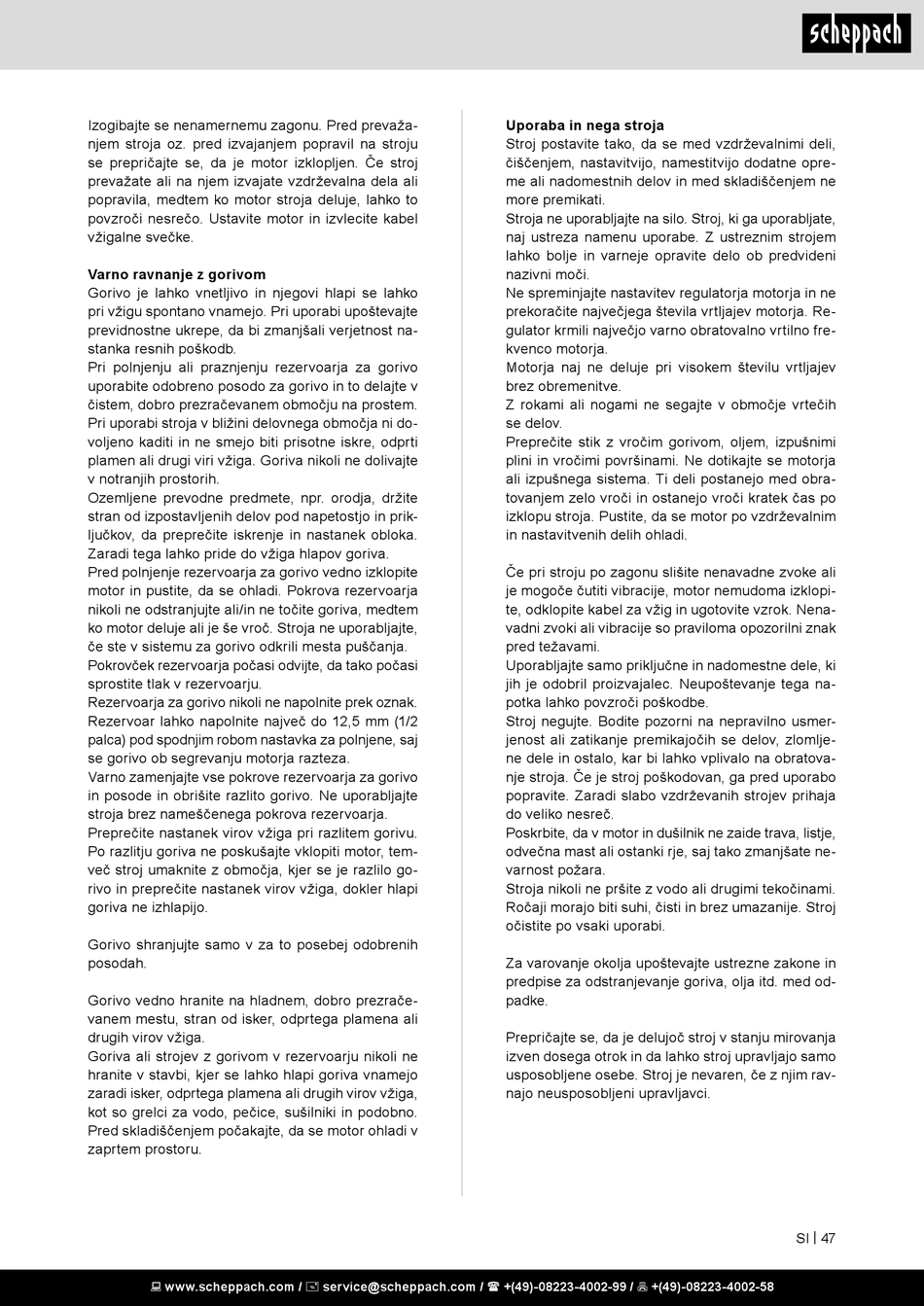 scheppach

Izogibajte se nenamernemu zagonu. Pred prevažanjem stroja oz. pred izvajanjem popravil na stroju se prepričajte se, da je motor izklopljen. Če stroj prevažate ali na njem izvajate vzdrževalna dela ali popravila, medtem ko motor stroja deluje, lahko to povzroči nesrečo. Ustavite motor in izvlecite kabel vžigalne svečke.

Varno ravnanje z gorivom
Gorivo je lahko vnetljivo in njegovi hlapi se lahko pri vžigu spontano vnamejo. Pri uporabi upoštevajte previdnostne ukrepe, da bi zmanjšali verjetnost nastanka resnih poškodb.
Pri polnjenju ali praznjenju rezervoarja za gorivo uporabite odobreno posodo za gorivo in to delajte v čistem, dobro prezračevanem območju na prostem. Pri uporabi stroja v bližini delovnega območja ni dovoljeno kaditi in ne smejo biti prisotne iskre, odprti plamen ali drugi viri vžiga. Goriva nikoli ne dolivajte v notranjih prostorih.
Ozemljene prevodne predmete, npr. orodja, držite stran od izpostavljenih delov pod napetostjo in priključkov, da preprečite iskrenje in nastanek obloka. Zaradi tega lahko pride do vžiga hlapov goriva.
Pred polnjenje rezervoarja za gorivo vedno izklopite motor in pustite, da se ohladi. Pokrova rezervoarja nikoli ne odstranjujte ali/in ne točite goriva, medtem ko motor deluje ali je še vroč. Stroja ne uporabljajte, če ste v sistemu za gorivo odkrili mesta puščanja.
Pokrovček rezervoarja počasi odvijte, da tako počasi sprostite tlak v rezervoarju.
Rezervoarja za gorivo nikoli ne napolnite prek oznak. Rezervoar lahko napolnite največ do 12,5 mm (1/2 palca) pod spodnjim robom nastavka za polnjene, saj se gorivo ob segrevanju motorja razteza.
Varno zamenjajte vse pokrove rezervoarja za gorivo in posode in obrišite razlito gorivo. Ne uporabljajte stroja brez nameščenega pokrova rezervoarja.
Preprečite nastanek virov vžiga pri razlitem gorivu. Po razlitju goriva ne poskušajte vklopiti motor, temveč stroj umaknite z območja, kjer se je razlilo gorivo in preprečite nastanek virov vžiga, dokler hlapi goriva ne izhlapijo.

Gorivo shranjujte samo v za to posebej odobrenih posodah.

Gorivo vedno hranite na hladnem, dobro prezračevanem mestu, stran od isker, odprtega plamena ali drugih virov vžiga.
Goriva ali strojev z gorivom v rezervoarju nikoli ne hranite v stavbi, kjer se lahko hlapi goriva vnamejo zaradi isker, odprtega plamena ali drugih virov vžiga, kot so grelci za vodo, pečice, sušilniki in podobno. Pred skladiščenjem počakajte, da se motor ohladi v zaprtem prostoru.

Uporaba in nega stroja
Stroj postavite tako, da se med vzdrževalnimi deli, čiščenjem, nastavitvijo, namestitvijo dodatne opreme ali nadomestnih delov in med skladiščenjem ne more premikati.
Stroja ne uporabljajte na silo. Stroj, ki ga uporabljate, naj ustreza namenu uporabe. Z ustreznim strojem lahko bolje in varneje opravite delo ob predvideni nazivni moči.
Ne spreminjajte nastavitev regulatorja motorja in ne prekoračite največjega števila vrtljajev motorja. Regulator krmili največjo varno obratovalno vrtilno frekvenco motorja.
Motorja naj ne deluje pri visokem številu vrtljajev brez obremenitve.
Z rokami ali nogami ne segajte v območje vrtečih se delov.
Preprečite stik z vročim gorivom, oljem, izpušnimi plini in vročimi površinami. Ne dotikajte se motorja ali izpušnega sistema. Ti deli postanejo med obratovanjem zelo vroči in ostanejo vroči kratek čas po izklopu stroja. Pustite, da se motor po vzdrževalnim in nastavitvenih delih ohladi.

Če pri stroju po zagonu slišite nenavadne zvoke ali je mogoče čutiti vibracije, motor nemudoma izklopite, odklopite kabel za vžig in ugotovite vzrok. Nenavadni zvoki ali vibracije so praviloma opozorilni znak pred težavami.
Uporabljajte samo priključne in nadomestne dele, ki jih je odobril proizvajalec. Neupoštevanje tega napotka lahko povzroči poškodbe.
Stroj negujte. Bodite pozorni na nepravilno usmerjenost ali zatikanje premikajočih se delov, zlomljene dele in ostalo, kar bi lahko vplivalo na obratovanje stroja. Če je stroj poškodovan, ga pred uporabo popravite. Zaradi slabo vzdrževanih strojev prihaja do veliko nesreč.
Poskrbite, da v motor in dušilnik ne zaide trava, listje, odvečna mast ali ostanki rje, saj tako zmanjšate nevarnost požara.
Stroja nikoli ne pršite z vodo ali drugimi tekočinami. Ročaji morajo biti suhi, čisti in brez umazanije. Stroj očistite po vsaki uporabi.

Za varovanje okolja upoštevajte ustrezne zakone in predpise za odstranjevanje goriva, olja itd. med odpadke.

Prepričajte se, da je delujoč stroj v stanju mirovanja izven dosega otrok in da lahko stroj upravljajo samo usposobljene osebe. Stroj je nevaren, če z njim ravnajo neusposobljeni upravljavci.

SI | 47

www.scheppach.com / service@scheppach.com / +(49)-08223-4002-99 / +(49)-08223-4002-58